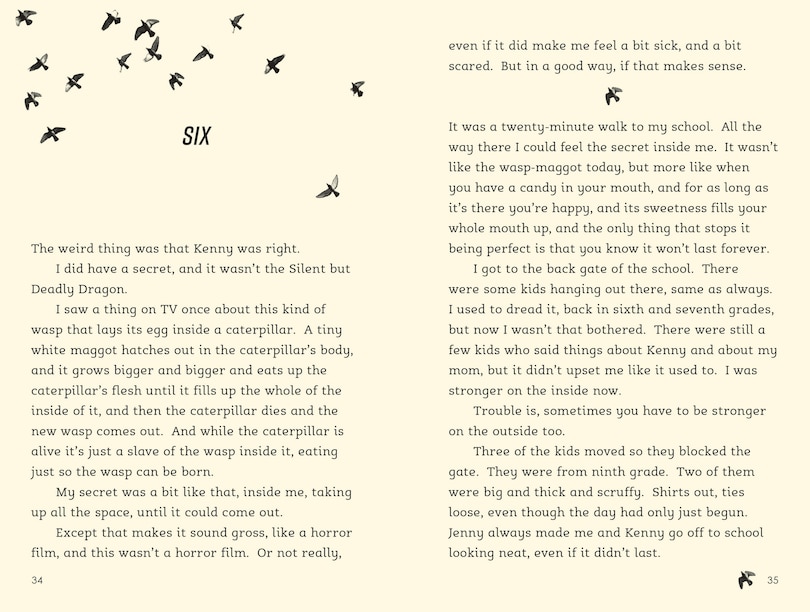 SIX

The weird thing was that Kenny was right.

I did have a secret, and it wasn't the Silent but Deadly Dragon.

I saw a thing on TV once about this kind of wasp that lays its egg inside a caterpillar. A tiny white maggot hatches out in the caterpillar's body, and it grows bigger and bigger and eats up the caterpillar's flesh until it fills up the whole of the inside of it, and then the caterpillar dies and the new wasp comes out. And while the caterpillar is alive it's just a slave of the wasp inside it, eating just so the wasp can be born.

My secret was a bit like that, inside me, taking up all the space, until it could come out.

Except that makes it sound gross, like a horror film, and this wasn't a horror film. Or not really,

34

even if it did make me feel a bit sick, and a bit scared. But in a good way, if that makes sense.

It was a twenty-minute walk to my school. All the way there I could feel the secret inside me. It wasn't like the wasp-maggot today, but more like when you have a candy in your mouth, and for as long as it's there you're happy, and its sweetness fills your whole mouth up, and the only thing that stops it being perfect is that you know it won't last forever.

I got to the back gate of the school. There were some kids hanging out there, same as always. I used to dread it, back in sixth and seventh grades, but now I wasn't that bothered. There were still a few kids who said things about Kenny and about my mom, but it didn't upset me like it used to. I was stronger on the inside now.

Trouble is, sometimes you have to be stronger on the outside too.

Three of the kids moved so they blocked the gate. They were from ninth grade. Two of them were big and thick and scruffy. Shirts out, ties loose, even though the day had only just begun. Jenny always made me and Kenny go off to school looking neat, even if it didn't last.

35